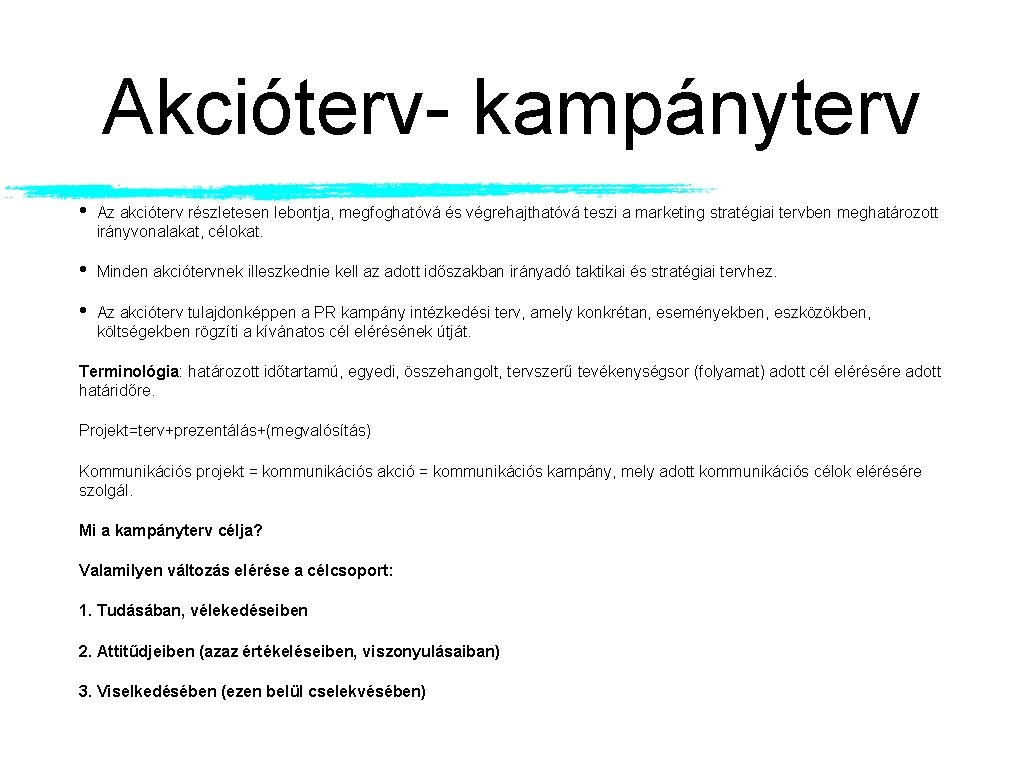 Akcióterv- kampányterv

• Az akcióterv részletesen lebontja, megfoghatóvá és végrehajthatóvá teszi a marketing stratégiai tervben meghatározott irányvonalakat, célokat.

• Minden akciótervnek illeszkednie kell az adott időszakban irányadó taktikai és stratégiai tervhez.

• Az akcióterv tulajdonképpen a PR kampány intézkedési terv, amely konkrétan, eseményekben, eszközökben, költségekben rögzíti a kívánatos cél elérésének útját.

Terminológia: határozott időtartamú, egyedi, összehangolt, tervszerű tevékenységsor (folyamat) adott cél elérésére adott határidőre.

Projekt=terv+prezentálás+(megvalósítás)

Kommunikációs projekt = kommunikációs akció = kommunikációs kampány, mely adott kommunikációs célok elérésére szolgál.

Mi a kampányterv célja?

Valamilyen változás elérése a célcsoport:

1. Tudásában, vélekedéseiben

2. Attitűdjeiben (azaz értékeléseiben, viszonyulásaiban)

3. Viselkedésében (ezen belül cselekvésében)